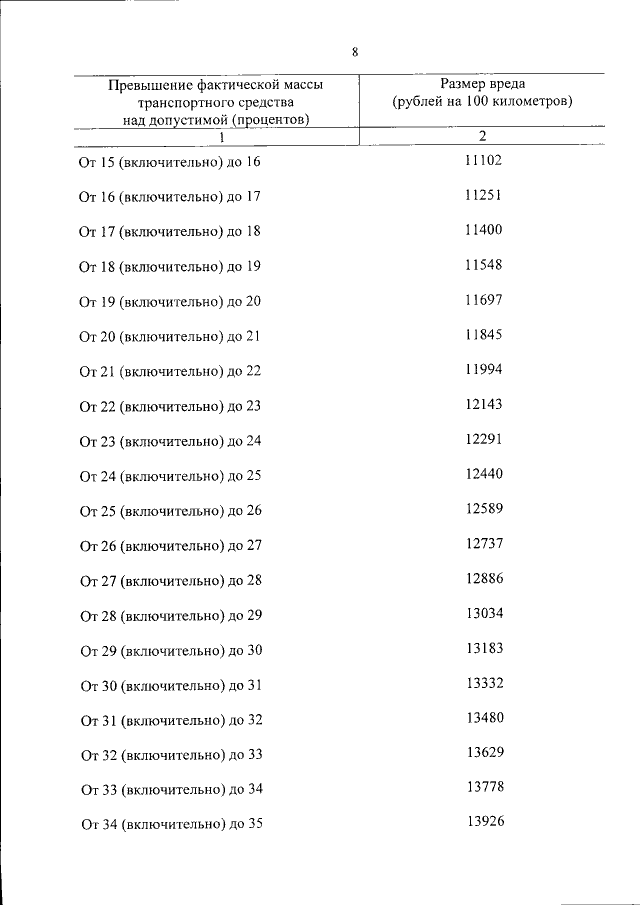 8

| Превышение фактической массы транспортного средства над допустимой (процентов) | Размер вреда (рублей на 100 километров) |
|---|---|
| 1 | 2 |
| От 15 (включительно) до 16 | 11102 |
| От 16 (включительно) до 17 | 11251 |
| От 17 (включительно) до 18 | 11400 |
| От 18 (включительно) до 19 | 11548 |
| От 19 (включительно) до 20 | 11697 |
| От 20 (включительно) до 21 | 11845 |
| От 21 (включительно) до 22 | 11994 |
| От 22 (включительно) до 23 | 12143 |
| От 23 (включительно) до 24 | 12291 |
| От 24 (включительно) до 25 | 12440 |
| От 25 (включительно) до 26 | 12589 |
| От 26 (включительно) до 27 | 12737 |
| От 27 (включительно) до 28 | 12886 |
| От 28 (включительно) до 29 | 13034 |
| От 29 (включительно) до 30 | 13183 |
| От 30 (включительно) до 31 | 13332 |
| От 31 (включительно) до 32 | 13480 |
| От 32 (включительно) до 33 | 13629 |
| От 33 (включительно) до 34 | 13778 |
| От 34 (включительно) до 35 | 13926 |